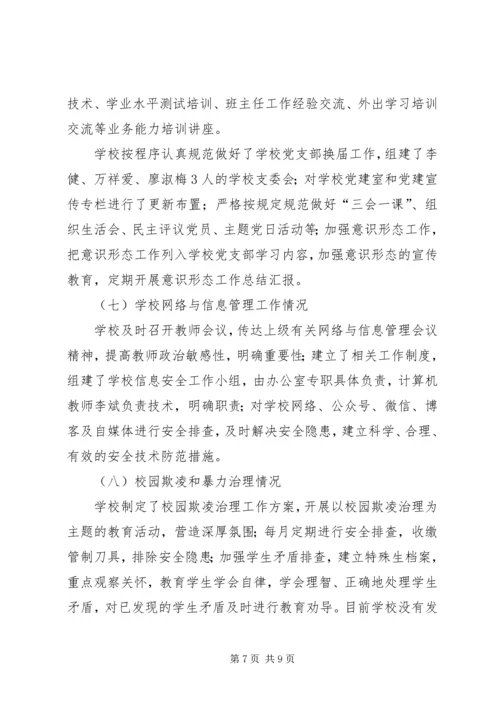 技术、学业水平测试培训、班主任工作经验交流、外出学习培训交流等业务能力培训讲座。

学校按程序认真规范做好了学校党支部换届工作，组建了李健、万祥爱、廖淑梅3人的学校支委会；对学校党建室和党建宣传专栏进行了更新布置；严格按规定规范做好“三会一课”、组织生活会、民主评议党员、主题党日活动等；加强意识形态工作，把意识形态工作列入学校党支部学习内容，加强意识形态的宣传教育，定期开展意识形态工作总结汇报。

（七）学校网络与信息管理工作情况

学校及时召开教师会议，传达上级有关网络与信息管理会议精神，提高教师政治敏感性，明确重要性；建立了相关工作制度，组建了学校信息安全工作小组，由办公室专职具体负责，计算机教师李斌负责技术，明确职责；对学校网络、公众号、微信、博客及自媒体进行安全排查，及时解决安全隐患，建立科学、合理、有效的安全技术防范措施。

（八）校园欺凌和暴力治理情况

学校制定了校园欺凌治理工作方案，开展以校园欺凌治理为主题的教育活动，营造深厚氛围；每月定期进行安全排查，收缴管制刀具，排除安全隐患；加强学生矛盾排查，建立特殊生档案，重点观察关怀，教育学生学会自律，学会理智、正确地处理学生矛盾，对已发现的学生矛盾及时进行教育劝导。目前学校没有发

第7页 共9页